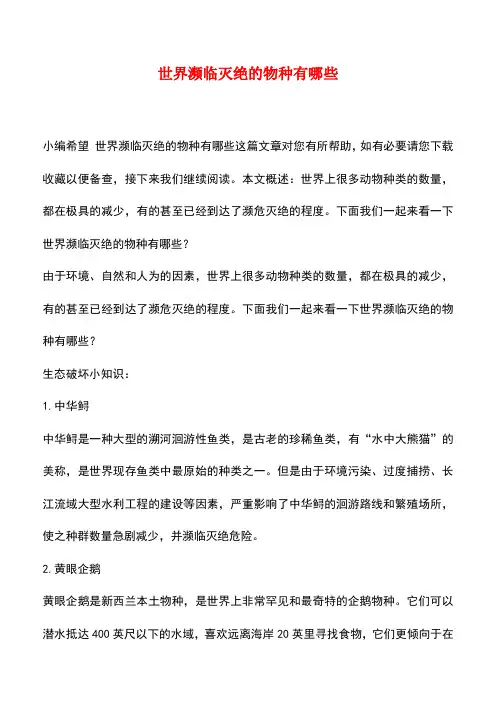 世界濒临灭绝的物种有哪些

小编希望 世界濒临灭绝的物种有哪些这篇文章对您有所帮助，如有必要请您下载收藏以便备查，接下来我们继续阅读。本文概述：世界上很多动物种类的数量，都在极具的减少，有的甚至已经到达了濒危灭绝的程度。下面我们一起来看一下世界濒临灭绝的物种有哪些？

由于环境、自然和人为的因素，世界上很多动物种类的数量，都在极具的减少，有的甚至已经到达了濒危灭绝的程度。下面我们一起来看一下世界濒临灭绝的物种有哪些？

生态破坏小知识：

1. 中华鲟

中华鲟是一种大型的溯河洄游性鱼类，是古老的珍稀鱼类，有“水中大熊猫”的美称，是世界现存鱼类中最原始的种类之一。但是由于环境污染、过度捕捞、长江流域大型水利工程的建设等因素，严重影响了中华鲟的洄游路线和繁殖场所，使之种群数量急剧减少，并濒临灭绝危险。

2. 黄眼企鹅

黄眼企鹅是新西兰本土物种，是世界上非常罕见和最奇特的企鹅物种。它们可以潜水抵达 400 英尺以下的水域，喜欢远离海岸 20 英里寻找食物，它们更倾向于在